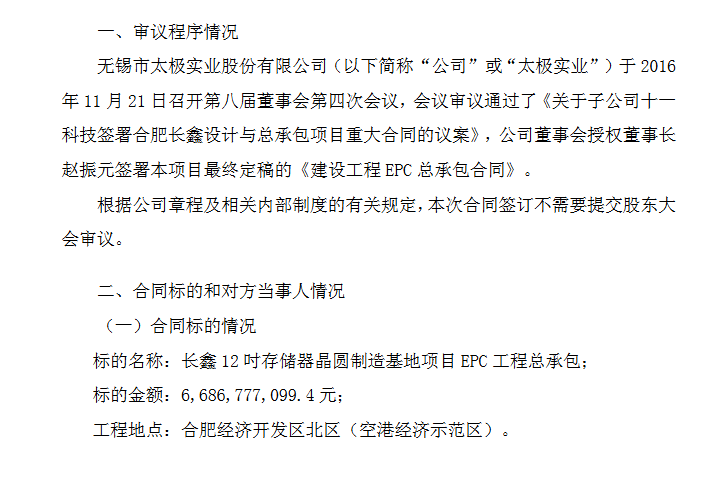 一、审议程序情况

无锡市太极实业股份有限公司（以下简称“公司”或“太极实业”）于2016年11月21日召开第八届董事会第四次会议，会议审议通过了《关于子公司十一科技签署合肥长鑫设计与总承包项目重大合同的议案》，公司董事会授权董事长赵振元签署本项目最终定稿的《建设工程EPC总承包合同》。

根据公司章程及相关内部制度的有关规定，本次合同签订不需要提交股东大会审议。

二、合同标的和对方当事人情况

（一）合同标的情况

标的名称：长鑫12吋存储器晶圆制造基地项目EPC工程总承包；

标的金额：6,686,777,099.4元；

工程地点：合肥经济开发区北区（空港经济示范区）。